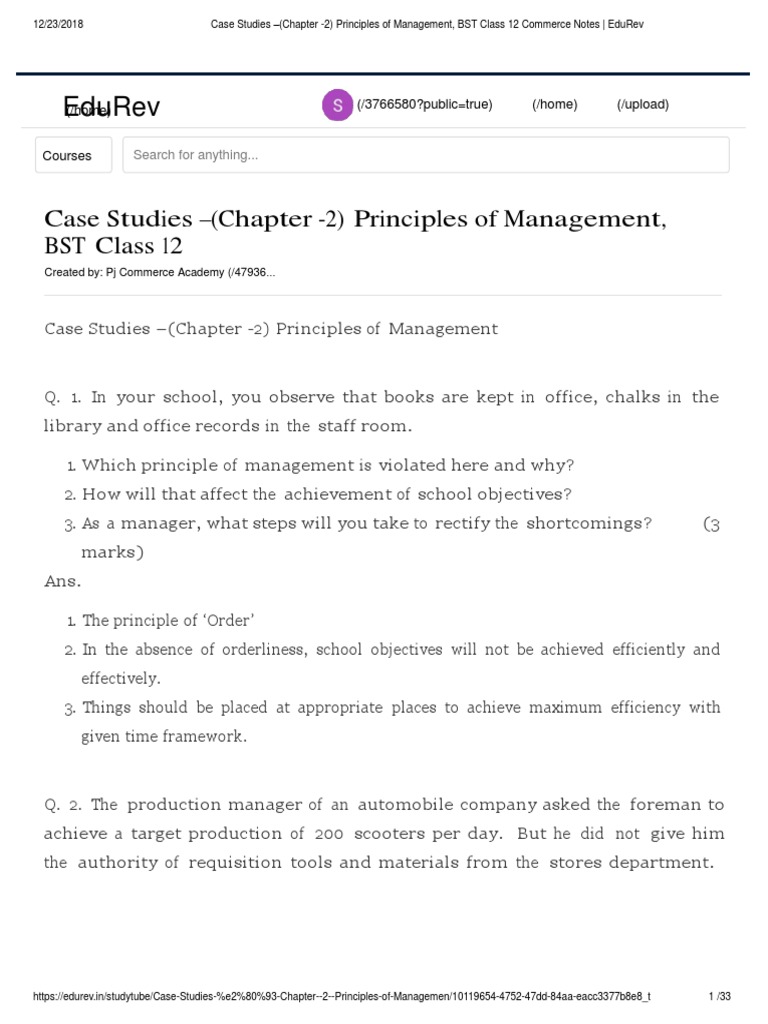 12/23/2018 Case Studies –(Chapter -2) Principles of Management, BST Class 12 Commerce Notes | EduRev

EduRev (/home)

S (/3766580?public=true) (/home) (/upload)

Courses

Search for anything...

Case Studies –(Chapter -2) Principles of Management, BST Class 12

Created by: Pj Commerce Academy (/47936...

Case Studies –(Chapter -2) Principles of Management

Q. 1. In your school, you observe that books are kept in office, chalks in the library and office records in the staff room.

1. Which principle of management is violated here and why?
2. How will that affect the achievement of school objectives?
3. As a manager, what steps will you take to rectify the shortcomings? (3 marks)

Ans.

1. The principle of 'Order'
2. In the absence of orderliness, school objectives will not be achieved efficiently and effectively.
3. Things should be placed at appropriate places to achieve maximum efficiency with given time framework.

Q. 2. The production manager of an automobile company asked the foreman to achieve a target production of 200 scooters per day. But he did not give him the authority of requisition tools and materials from the stores department.

https://edurev.in/studytube/Case-Studies-%e2%80%93-Chapter--2--Principles-of-Managemen/10119654-4752-47dd-84aa-eacc3377b8e8_t 1 /33